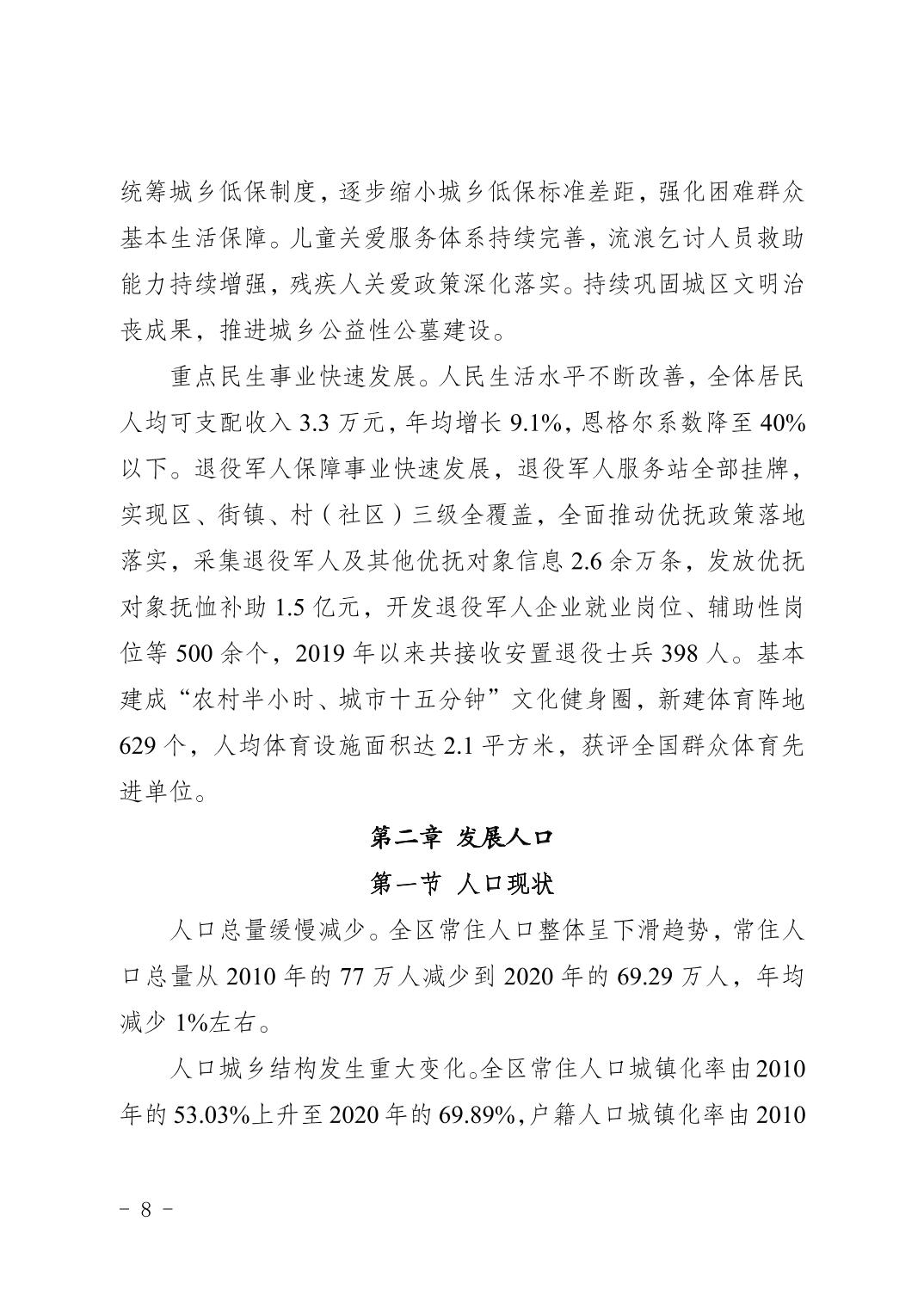 统筹城乡低保制度，逐步缩小城乡低保标准差距，强化困难群众基本生活保障。儿童关爱服务体系持续完善，流浪乞讨人员救助能力持续增强，残疾人关爱政策深化落实。持续巩固城区文明治丧成果，推进城乡公益性公墓建设。

重点民生事业快速发展。人民生活水平不断改善，全体居民人均可支配收入 3.3 万元，年均增长 9.1%，恩格尔系数降至 40%以下。退役军人保障事业快速发展，退役军人服务站全部挂牌，实现区、街镇、村（社区）三级全覆盖，全面推动优抚政策落地落实，采集退役军人及其他优抚对象信息 2.6 余万条，发放优抚对象抚恤补助 1.5 亿元，开发退役军人企业就业岗位、辅助性岗位等 500 余个，2019 年以来共接收安置退役士兵 398 人。基本建成“农村半小时、城市十五分钟”文化健身圈，新建体育阵地 629 个，人均体育设施面积达 2.1 平方米，获评全国群众体育先进单位。

第二章 发展人口

第一节 人口现状

人口总量缓慢减少。全区常住人口整体呈下滑趋势，常住人口总量从 2010 年的 77 万人减少到 2020 年的 69.29 万人，年均减少 1%左右。

人口城乡结构发生重大变化。全区常住人口城镇化率由 2010 年的 53.03%上升至 2020 年的 69.89%，户籍人口城镇化率由 2010

－ 8 －